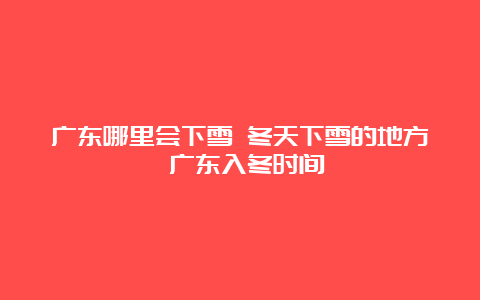 广东哪里会下雪 冬天下雪的地方 广东入冬时间